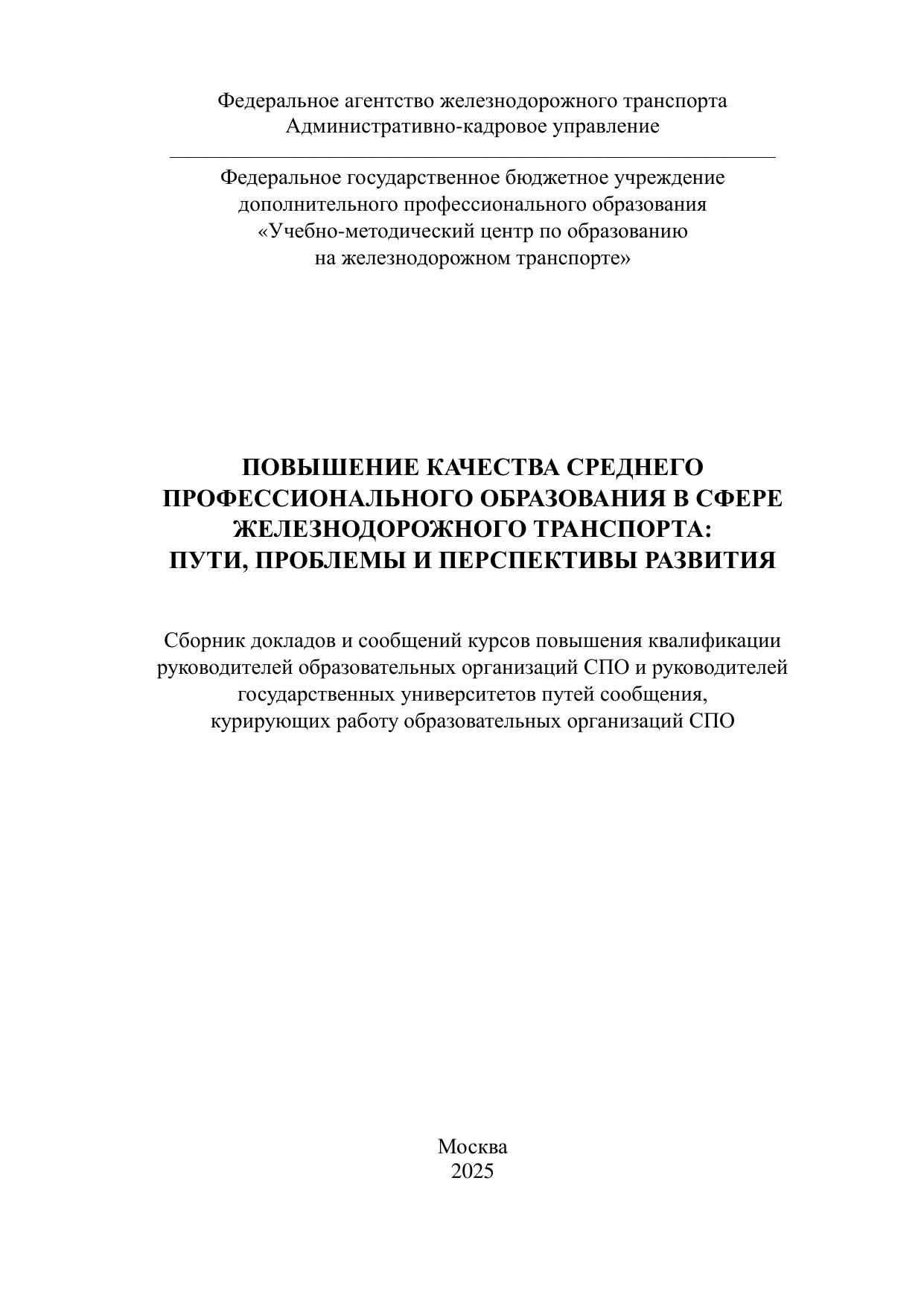 Федеральное агентство железнодорожного транспорта
Административно-кадровое управление

Федеральное государственное бюджетное учреждение
дополнительного профессионального образования
«Учебно-методический центр по образованию
на железнодорожном транспорте»

ПОВЫШЕНИЕ КАЧЕСТВА СРЕДНЕГО
ПРОФЕССИОНАЛЬНОГО ОБРАЗОВАНИЯ В СФЕРЕ
ЖЕЛЕЗНОДОРОЖНОГО ТРАНСПОРТА:
ПУТИ, ПРОБЛЕМЫ И ПЕРСПЕКТИВЫ РАЗВИТИЯ

Сборник докладов и сообщений курсов повышения квалификации
руководителей образовательных организаций СПО и руководителей
государственных университетов путей сообщения,
курирующих работу образовательных организаций СПО

Москва
2025